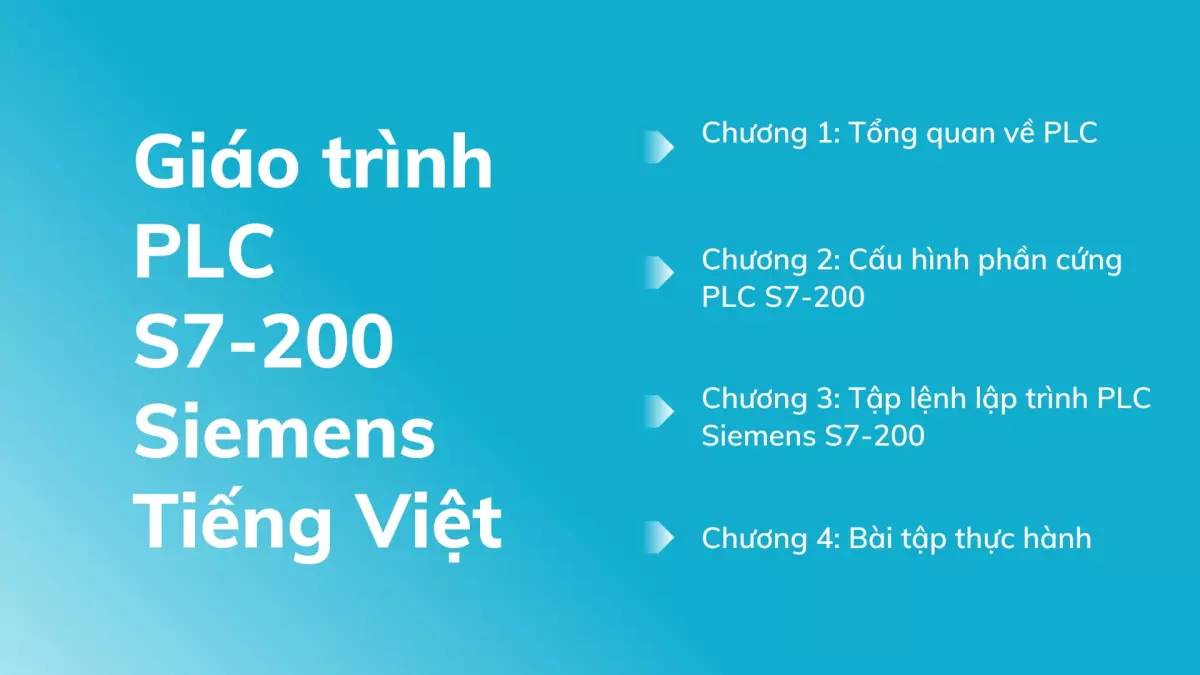 Giáo trình PLC S7-200 Siemens Tiếng Việt

Chương 1: Tổng quan về PLC

Chương 2: Cấu hình phần cứng PLC S7-200

Chương 3: Tập lệnh lập trình PLC Siemens S7-200

Chương 4: Bài tập thực hành